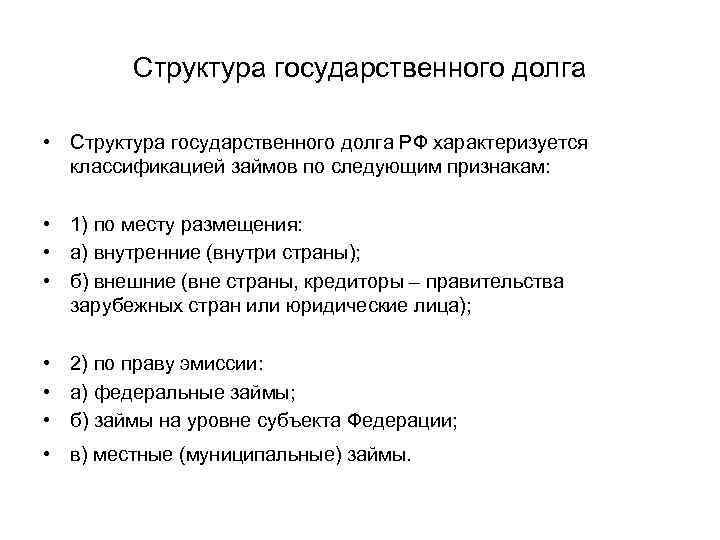 Структура государственного долга

• Структура государственного долга РФ характеризуется классификацией займов по следующим признакам:

• 1) по месту размещения:
• а) внутренние (внутри страны);
• б) внешние (вне страны, кредиторы – правительства зарубежных стран или юридические лица);

• 2) по праву эмиссии:
• а) федеральные займы;
• б) займы на уровне субъекта Федерации;
• в) местные (муниципальные) займы.